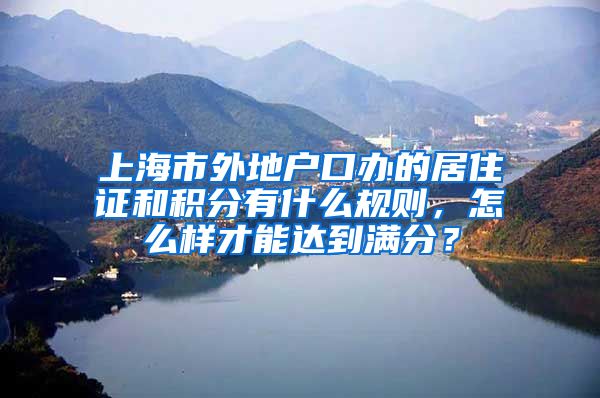 上海市外地户口办的居住证和积分有什么规则，怎么样才能达到满分？